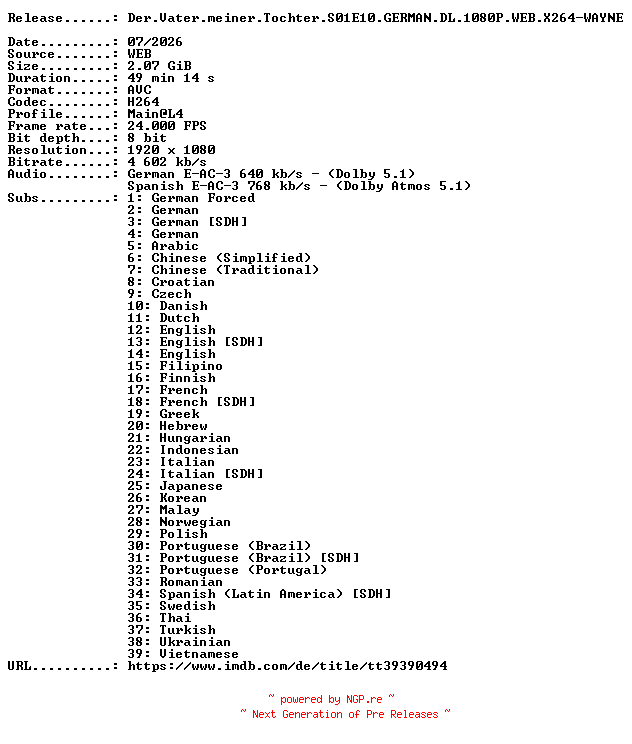 Release......: Der.Vater.meiner.Tochter.S01E10.GERMAN.DL.1080P.WEB.X264-WAYNE

Date.........: 07/2026
Source.......: WEB
Size.........: 2.07 GiB
Duration.....: 49 min 14 s
Format.......: AVC
Codec........: H264
Profile......: Main@L4
Frame rate...: 24.000 FPS
Bit depth....: 8 bit
Resolution...: 1920 x 1080
Bitrate......: 4 602 kb/s
Audio........: German E-AC-3 640 kb/s - (Dolby 5.1)
Spanish E-AC-3 768 kb/s - (Dolby Atmos 5.1)
Subs.........: 1: German Forced
2: German
3: German [SDH]
4: German
5: Arabic
6: Chinese (Simplified)
7: Chinese (Traditional)
8: Croatian
9: Czech
10: Danish
11: Dutch
12: English
13: English [SDH]
14: English
15: Filipino
16: Finnish
17: French
18: French [SDH]
19: Greek
20: Hebrew
21: Hungarian
22: Indonesian
23: Italian
24: Italian [SDH]
25: Japanese
26: Korean
27: Malay
28: Norwegian
29: Polish
30: Portuguese (Brazil)
31: Portuguese (Brazil) [SDH]
32: Portuguese (Portugal)
33: Romanian
34: Spanish (Latin America) [SDH]
35: Swedish
36: Thai
37: Turkish
38: Ukrainian
39: Vietnamese
URL..........: https://www.imdb.com/de/title/tt39390494

~ powered by NGP.re ~
~ Next Generation of Pre Releases ~